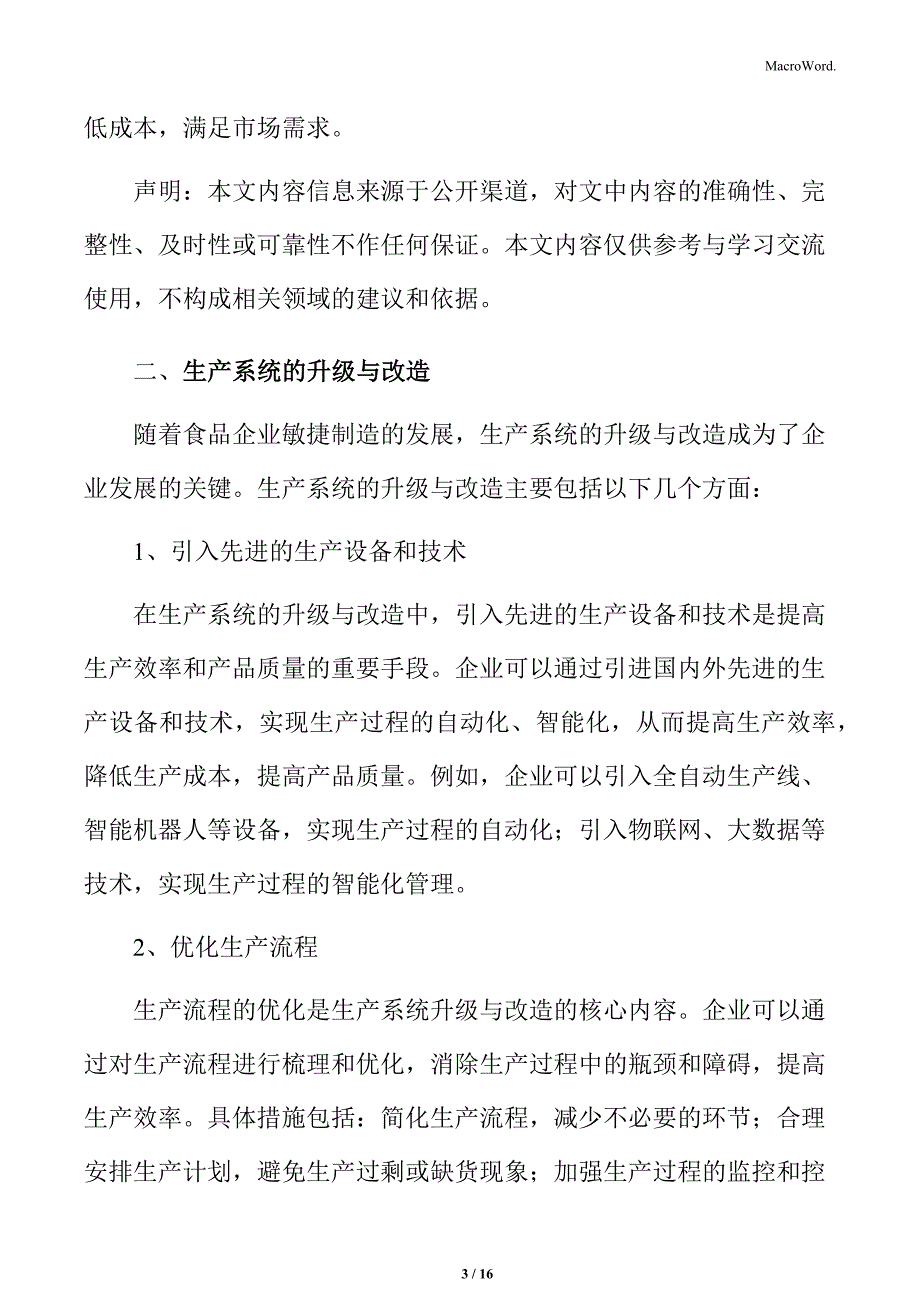 MacroWord.

低成本，满足市场需求。

声明：本文内容信息来源于公开渠道，对文中内容的准确性、完整性、及时性或可靠性不作任何保证。本文内容仅供参考与学习交流使用，不构成相关领域的建议和依据。

二、生产系统的升级与改造

随着食品企业敏捷制造的发展，生产系统的升级与改造成为了企业发展的关键。生产系统的升级与改造主要包括以下几个方面：

1、引入先进的生产设备和技术

在生产系统的升级与改造中，引入先进的生产设备和技术是提高生产效率和产品质量的重要手段。企业可以通过引进国内外先进的生产设备和技术，实现生产过程的自动化、智能化，从而提高生产效率，降低生产成本，提高产品质量。例如，企业可以引入全自动生产线、智能机器人等设备，实现生产过程的自动化；引入物联网、大数据等技术，实现生产过程的智能化管理。

2、优化生产流程

生产流程的优化是生产系统升级与改造的核心内容。企业可以通过对生产流程进行梳理和优化，消除生产过程中的瓶颈和障碍，提高生产效率。具体措施包括：简化生产流程，减少不必要的环节；合理安排生产计划，避免生产过剩或缺货现象；加强生产过程的监控和控

3 / 16